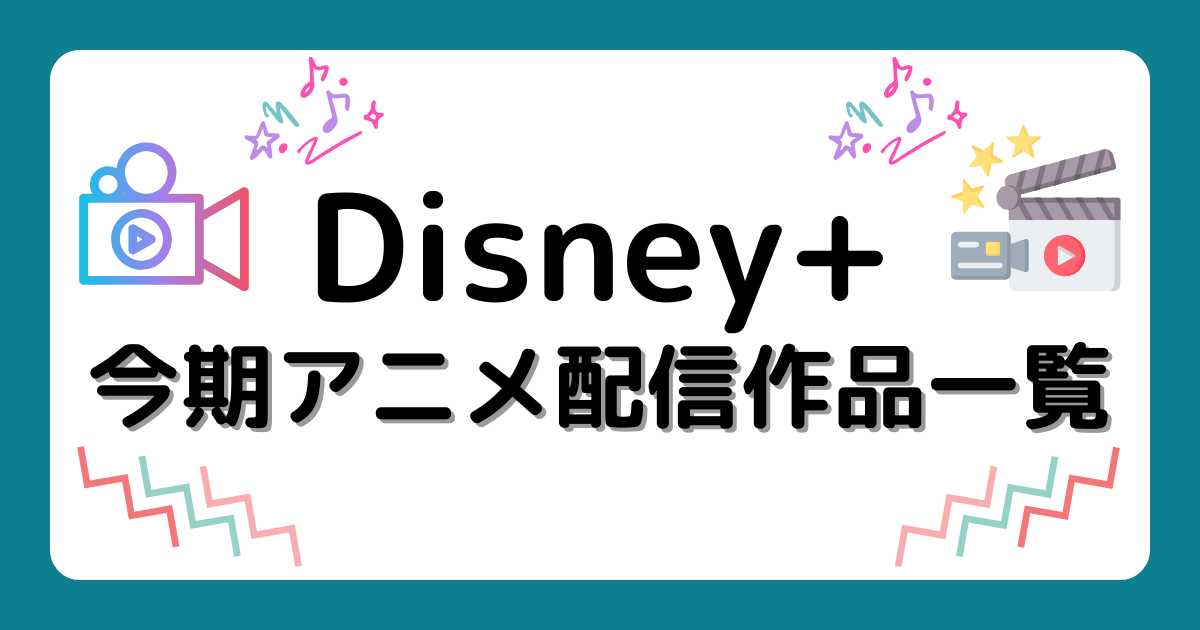 Disney+
今期アニメ配信作品一覧